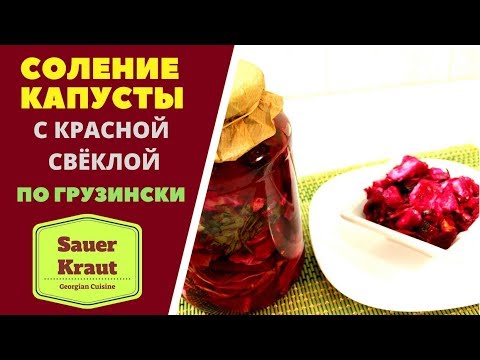 СОЛЕНИЕ КАПУСТЫ
С КРАСНОЙ СВЁКЛОЙ
ПО ГРУЗИНСКИ

Sauer
Kraut
Georgian Cuisine